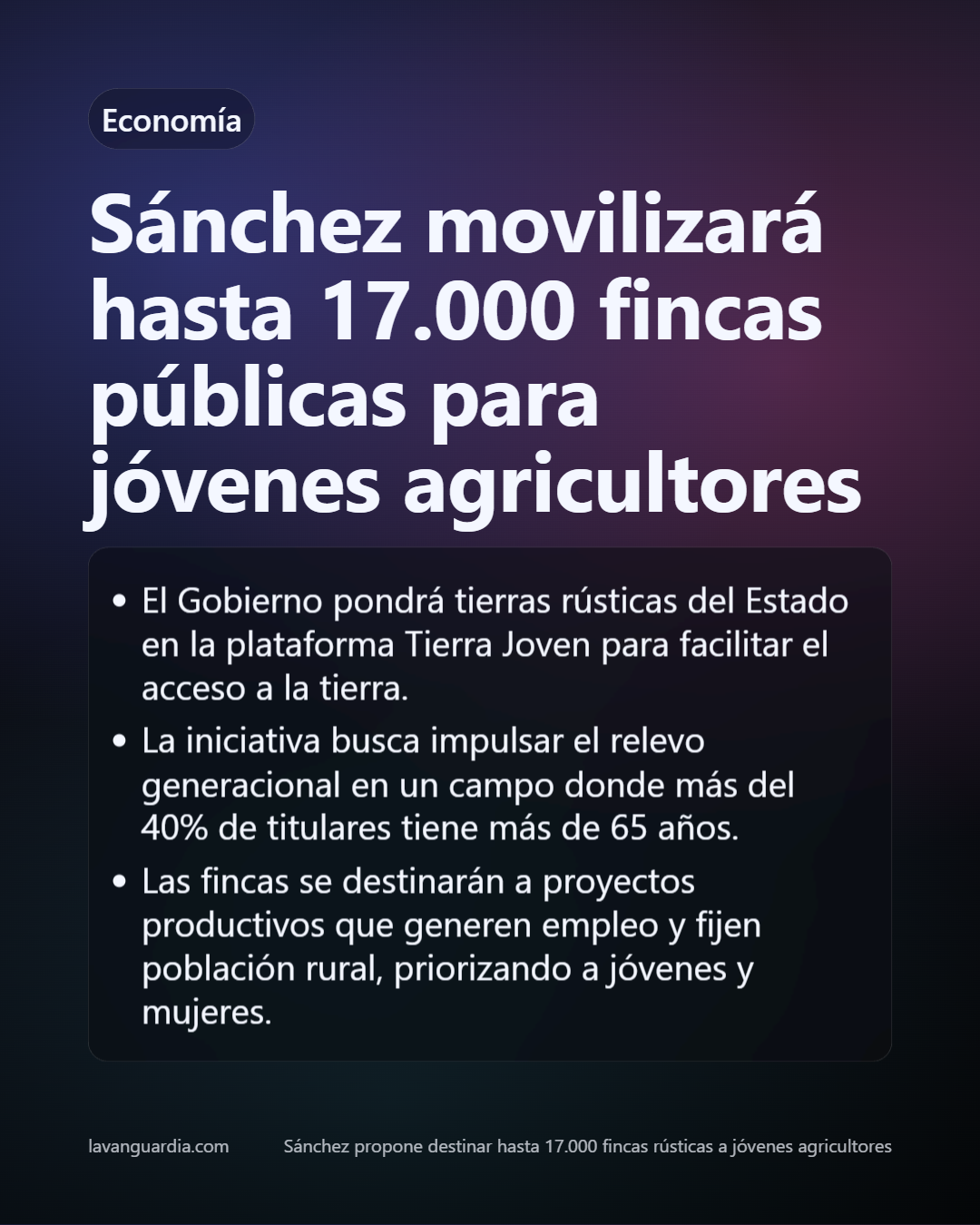 Economía

Sánchez movilizará hasta 17.000 fincas públicas para jóvenes agricultores

• El Gobierno pondrá tierras rústicas del Estado en la plataforma Tierra Joven para facilitar el acceso a la tierra.
• La iniciativa busca impulsar el relevo generacional en un campo donde más del 40% de titulares tiene más de 65 años.
• Las fincas se destinarán a proyectos productivos que generen empleo y fijen población rural, priorizando a jóvenes y mujeres.

lavanguardia.com

Sánchez propone destinar hasta 17.000 fincas rústicas a jóvenes agricultores